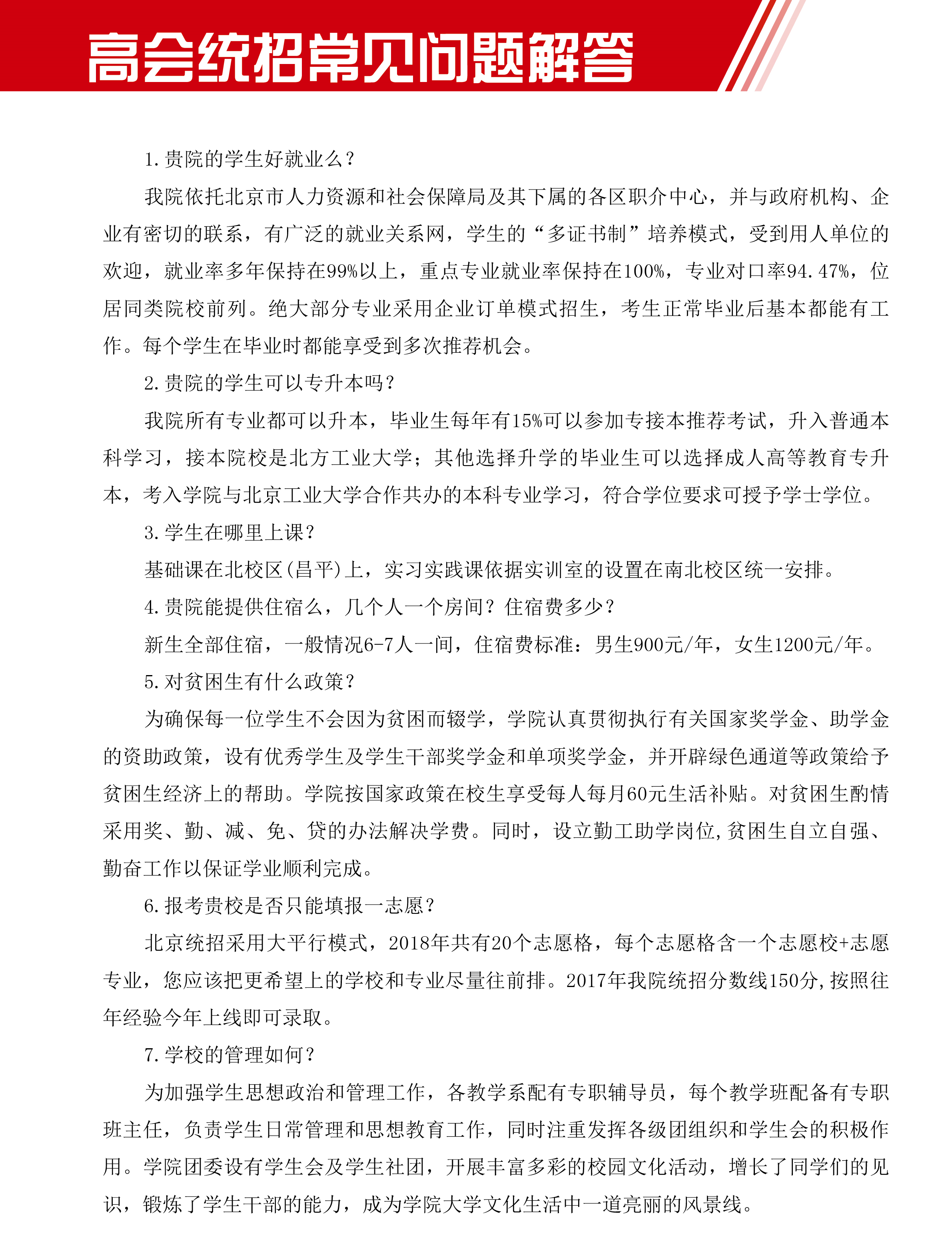 高会统招常见问题解答

1.贵院的学生好就业么？

我院依托北京市人力资源和社会保障局及其下属的各区职介中心，并与政府机构、企业有密切的联系，有广泛的就业关系网，学生的“多证书制”培养模式，受到用人单位的欢迎，就业率多年保持在99%以上，重点专业就业率保持在100%，专业对口率94.47%，位居同类院校前列。绝大部分专业采用企业订单模式招生，考生正常毕业后基本都能有工作。每个学生在毕业时都能享受到多次推荐机会。

2.贵院的学生可以专升本吗？

我院所有专业都可以升本，毕业生每年有15%可以参加专接本推荐考试，升入普通本科学习，接本院校是北方工业大学；其他选择升学的毕业生可以选择成人高等教育专升本，考入学院与北京工业大学合作共办的本科专业学习，符合学位要求可授予学士学位。

3.学生在哪里上课？

基础课在北校区(昌平)上，实习实践课依据实训室的设置在南北校区统一安排。

4.贵院能提供住宿么，几个人一个房间？住宿费多少？

新生全部住宿，一般情况6-7人一间，住宿费标准：男生900元/年，女生1200元/年。

5.对贫困生有什么政策？

为确保每一位学生不会因为贫困而辍学，学院认真贯彻执行有关国家奖学金、助学金的资助政策，设有优秀学生及学生干部奖学金和单项奖学金，并开辟绿色通道等政策给予贫困生经济上的帮助。学院按国家政策在校生享受每人每月60元生活补贴。对贫困生酌情采用奖、勤、减、免、贷的办法解决学费。同时，设立勤工助学岗位,贫困生自立自强、勤奋工作以保证学业顺利完成。

6.报考贵校是否只能填报一志愿？

北京统招采用大平行模式，2018年共有20个志愿格，每个志愿格含一个志愿校+志愿专业，您应该把更希望上的学校和专业尽量往前排。2017年我院统招分数线150分,按照往年经验今年上线即可录取。

7.学校的管理如何？

为加强学生思想政治和管理工作，各教学系配有专职辅导员，每个教学班配备有专职班主任，负责学生日常管理和思想教育工作，同时注重发挥各级团组织和学生会的积极作用。学院团委设有学生会及学生社团，开展丰富多彩的校园文化活动，增长了同学们的见识，锻炼了学生干部的能力，成为学院大学文化生活中一道亮丽的风景线。